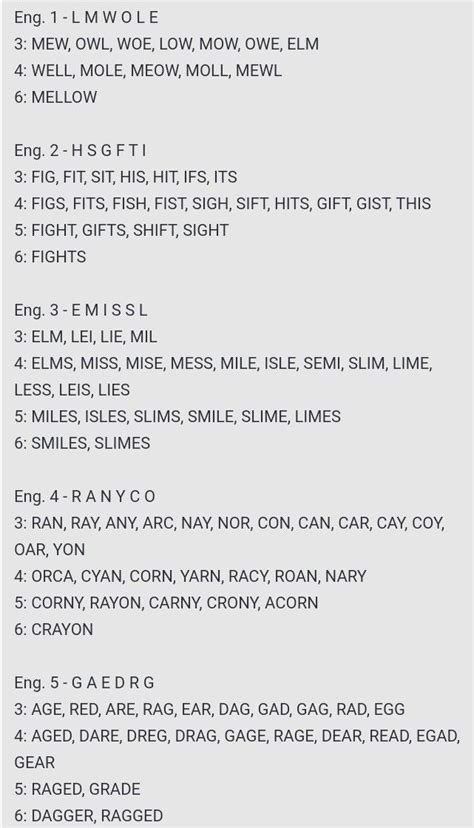 Eng. 1 - L M W O L E
3: MEW, OWL, WOE, LOW, MOW, OWE, ELM
4: WELL, MOLE, MEOW, MOLL, MEWL
6: MELLOW

Eng. 2 - H S G F T I
3: FIG, FIT, SIT, HIS, HIT, IFS, ITS
4: FIGS, FITS, FISH, FIST, SIGH, SIFT, HITS, GIFT, GIST, THIS
5: FIGHT, GIFTS, SHIFT, SIGHT
6: FIGHTS

Eng. 3 - E M I S S L
3: ELM, LEI, LIE, MIL
4: ELMS, MISS, MISE, MESS, MILE, ISLE, SEMI, SLIM, LIME, LESS, LEIS, LIES
5: MILES, ISLES, SLIMS, SMILE, SLIME, LIMES
6: SMILES, SLIMES

Eng. 4 - R A N Y C O
3: RAN, RAY, ANY, ARC, NAY, NOR, CON, CAN, CAR, CAY, COY, OAR, YON
4: ORCA, CYAN, CORN, YARN, RACY, ROAN, NARY
5: CORNY, RAYON, CARNY, CRONY, ACORN
6: CRAYON

Eng. 5 - G A E D R G
3: AGE, RED, ARE, RAG, EAR, DAG, GAD, GAG, RAD, EGG
4: AGED, DARE, DREG, DRAG, GAGE, RAGE, DEAR, READ, EGAD, GEAR
5: RAGED, GRADE
6: DAGGER, RAGGED